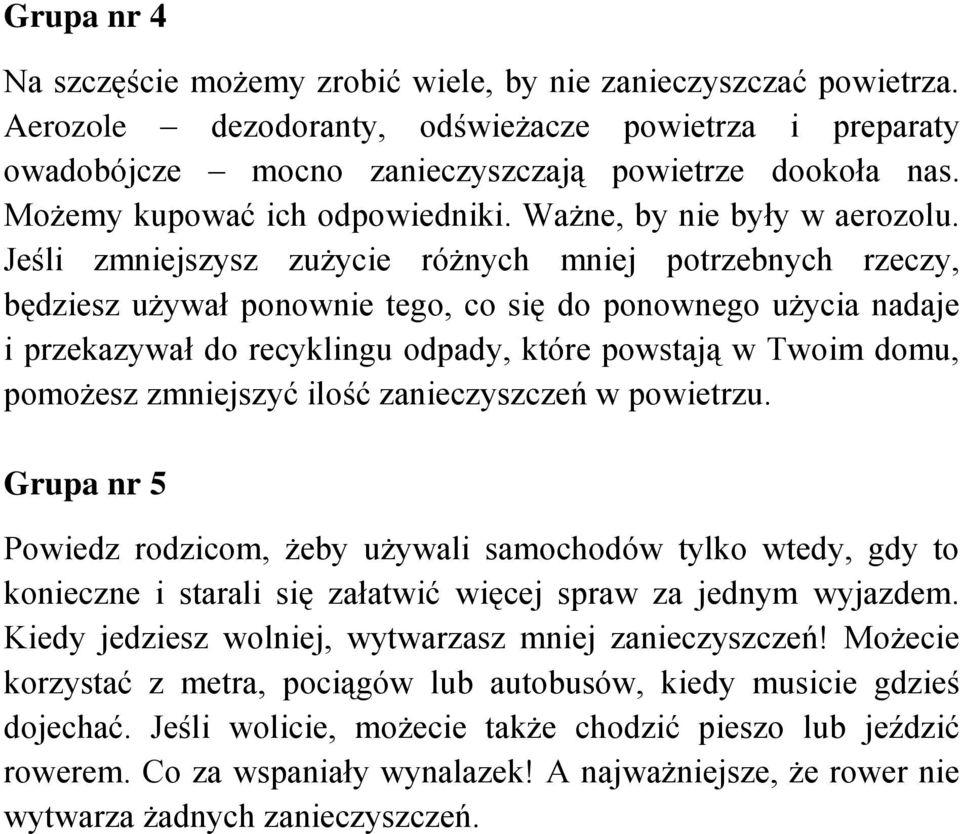 Grupa nr 4

Na szczęście możemy zrobić wiele, by nie zanieczyszczać powietrza. Aerozole – dezodoranty, odświeżacze powietrza i preparaty owadobójcze – mocno zanieczyszczają powietrze dookoła nas. Możemy kupować ich odpowiedniki. Ważne, by nie były w aerozolu. Jeśli zmniejszysz zużycie różnych mniej potrzebnych rzeczy, będziesz używał ponownie tego, co się do ponownego użycia nadaje i przekazywał do recyklingu odpady, które powstają w Twoim domu, pomożesz zmniejszyć ilość zanieczyszczeń w powietrzu.

Grupa nr 5

Powiedz rodzicom, żeby używali samochodów tylko wtedy, gdy to konieczne i starali się załatwić więcej spraw za jednym wyjazdem. Kiedy jedziesz wolniej, wytwarzasz mniej zanieczyszczeń! Możecie korzystać z metra, pociągów lub autobusów, kiedy musicie gdzieś dojechać. Jeśli wolicie, możecie także chodzić pieszo lub jeździć rowerem. Co za wspaniały wynalazek! A najważniejsze, że rower nie wytwarza żadnych zanieczyszczeń.